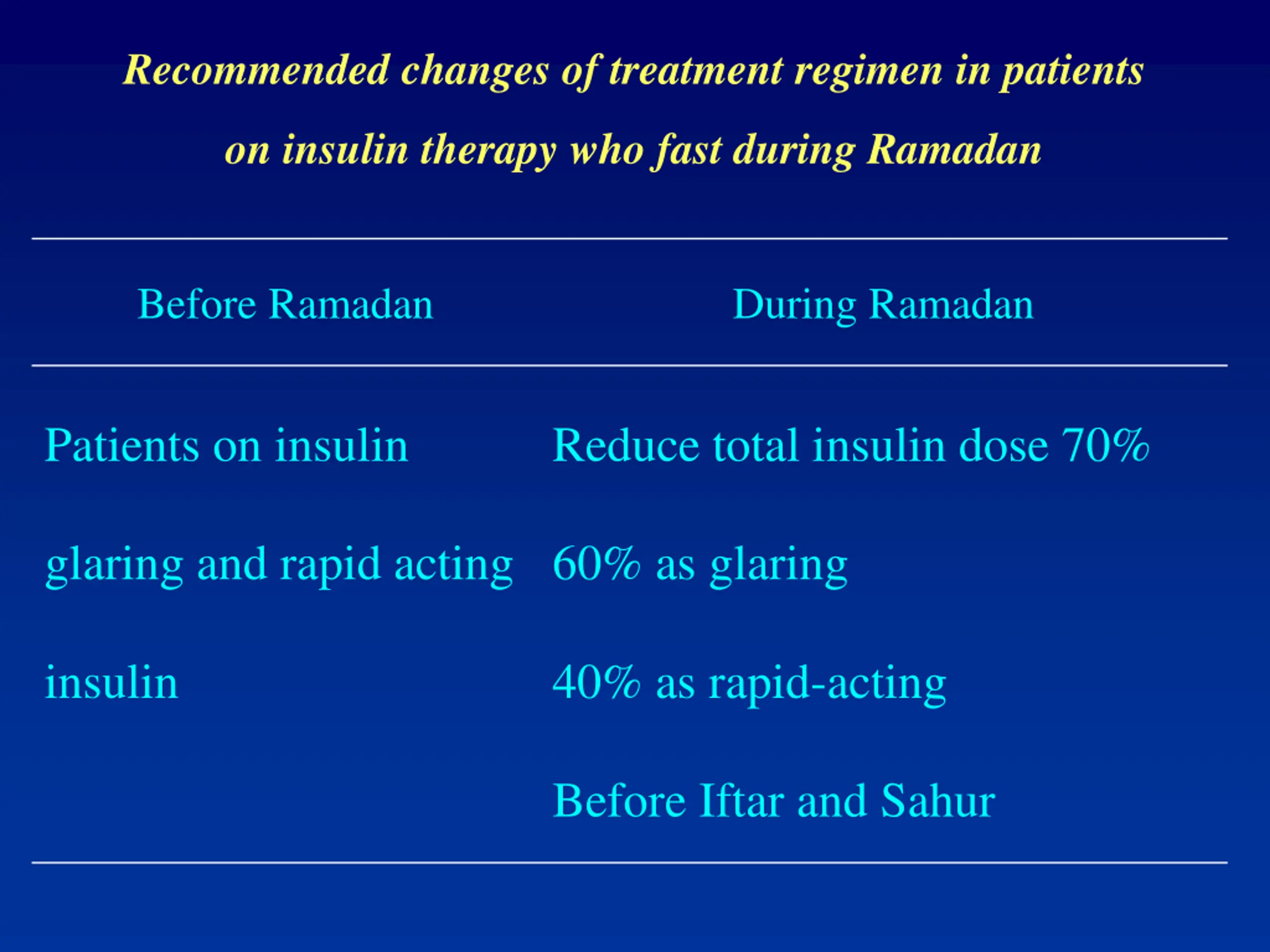 Recommended changes of treatment regimen in patients on insulin therapy who fast during Ramadan

| Before Ramadan | During Ramadan |
|---|---|
| Patients on insulin glaring and rapid acting insulin | Reduce total insulin dose 70% 60% as glaring 40% as rapid-acting Before Iftar and Sahur |